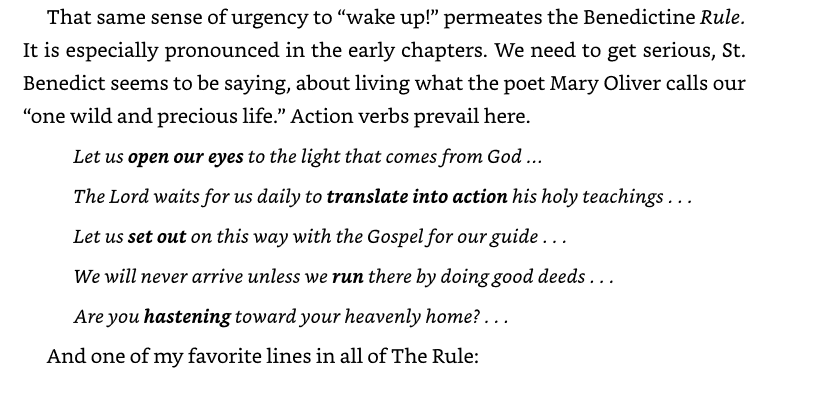 That same sense of urgency to "wake up!" permeates the Benedictine Rule. It is especially pronounced in the early chapters. We need to get serious, St. Benedict seems to be saying, about living what the poet Mary Oliver calls our "one wild and precious life." Action verbs prevail here.

Let us open our eyes to the light that comes from God ...

The Lord waits for us daily to translate into action his holy teachings . . .

Let us set out on this way with the Gospel for our guide . . .

We will never arrive unless we run there by doing good deeds . . .

Are you hastening toward your heavenly home? . . .

And one of my favorite lines in all of The Rule: